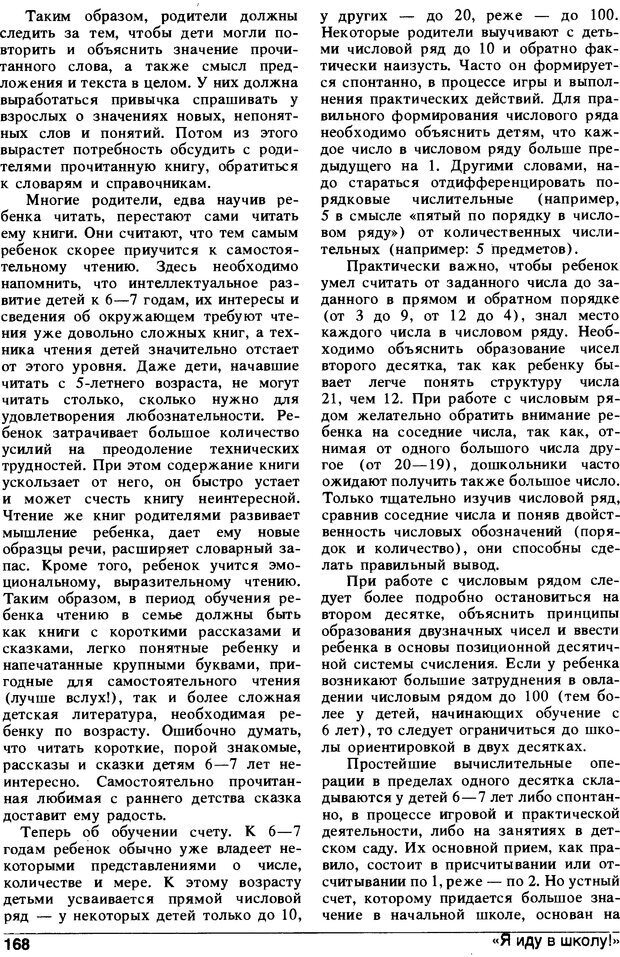 Таким образом, родители должны следить за тем, чтобы дети могли повторить и объяснить значение прочитанного слова, а также смысл предложения и текста в целом. У них должна выработаться привычка спрашивать у взрослых о значениях новых, непонятных слов и понятий. Потом из этого вырастет потребность обсудить с родителями прочитанную книгу, обратиться к словарям и справочникам.

Многие родители, едва научив ребенка читать, перестают сами читать ему книги. Они считают, что тем самым ребенок скорее приучится к самостоятельному чтению. Здесь необходимо напомнить, что интеллектуальное развитие детей к 6—7 годам, их интересы и сведения об окружающем требуют чтения уже довольно сложных книг, а техника чтения детей значительно отстает от этого уровня. Даже дети, начавшие читать с 5-летнего возраста, не могут читать столько, сколько нужно для удовлетворения любознательности. Ребенок затрачивает большое количество усилий на преодоление технических трудностей. При этом содержание книги ускользает от него, он быстро устает и может счесть книгу неинтересной. Чтение же книг родителями развивает мышление ребенка, дает ему новые образцы речи, расширяет словарный запас. Кроме того, ребенок учится эмоциональному, выразительному чтению. Таким образом, в период обучения ребенка чтению в семье должны быть как книги с короткими рассказами и сказками, легко понятные ребенку и напечатанные крупными буквами, пригодные для самостоятельного чтения (лучше вслух!), так и более сложная детская литература, необходимая ребенку по возрасту. Ошибочно думать, что читать короткие, порой знакомые, рассказы и сказки детям 6—7 лет неинтересно. Самостоятельно прочитанная любимая с раннего детства сказка доставит ему радость.

Теперь об обучении счету. К 6—7 годам ребенок обычно уже владеет некоторыми представлениями о числе, количестве и мере. К этому возрасту детьми усваивается прямой числовой ряд — у некоторых детей только до 10, у других — до 20, реже — до 100. Некоторые родители выучивают с детьми числовой ряд до 10 и обратно фактически наизусть. Часто он формируется спонтанно, в процессе игры и выполнения практических действий. Для правильного формирования числового ряда необходимо объяснить детям, что каждое число в числовом ряду больше предыдущего на 1. Другими словами, надо стараться отдифференцировать порядковые числительные (например, 5 в смысле «пятый по порядку в числовом ряду») от количественных числительных (например: 5 предметов).

Практически важно, чтобы ребенок умел считать от заданного числа до заданного в прямом и обратном порядке (от 3 до 9, от 12 до 4), знал место каждого числа в числовом ряду. Необходимо объяснить образование чисел второго десятка, так как ребенку бывает легче понять структуру числа 21, чем 12. При работе с числовым рядом желательно обратить внимание ребенка на соседние числа, так как, отнимая от одного большого числа другое (от 20—19), дошкольники часто ожидают получить также большое число. Только тщательно изучив числовой ряд, сравнив соседние числа и поняв двойственность числовых обозначений (порядок и количество), они способны сделать правильный вывод.

При работе с числовым рядом следует более подробно остановиться на втором десятке, объяснить принципы образования двузначных чисел и ввести ребенка в основы позиционной десятичной системы счисления. Если у ребенка возникают большие затруднения в овладении числовым рядом до 100 (тем более у детей, начинающих обучение с 6 лет), то следует ограничиться до школы ориентировкой в двух десятках.

Простейшие вычислительные операции в пределах одного десятка складываются у детей 6—7 лет либо спонтанно, в процессе игровой и практической деятельности, либо на занятиях в детском саду. Их основной прием, как правило, состоит в присчитывании или отсчитывании по 1, реже — по 2. Но устный счет, которому придается большое значение в начальной школе, основан на

168 «Я иду в школу!»